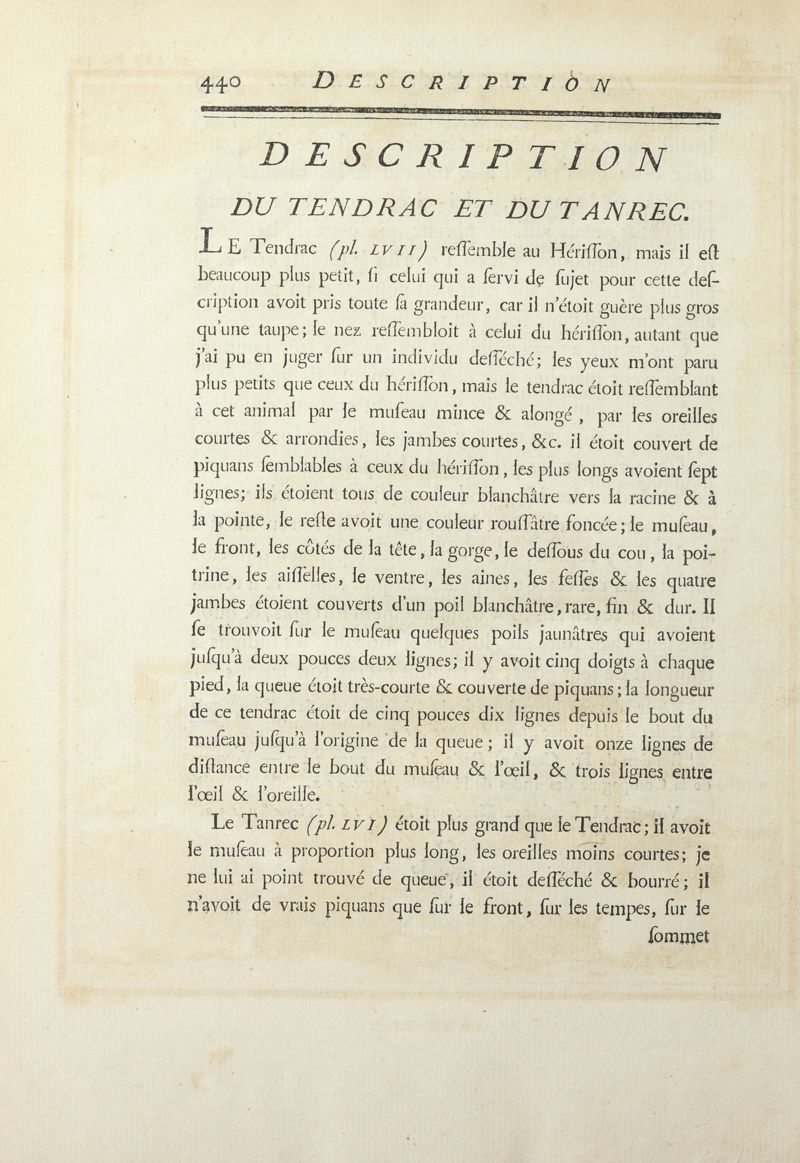 440 DESCRIPTION

DESCRIPTION

DU TENDRAC ET DU TANREC.

LE Tendrac (pl. LVII) reſſemble au Hériſſon, mais il eſt beaucoup plus petit, ſi celui qui a ſervi de ſujet pour cette deſcription avoit pris toute ſa grandeur, car il n'étoit guère plus gros qu'une taupe; le nez reſſembloit à celui du hériſſon, autant que j'ai pu en juger ſur un individu deſſéché; les yeux m'ont paru plus petits que ceux du hériſſon, mais le tendrac étoit reſſemblant à cet animal par le muſeau mince & alongé, par les oreilles courtes & arrondies, les jambes courtes, &c. il étoit couvert de piquans ſemblables à ceux du hériſſon, les plus longs avoient ſept lignes; ils étoient tous de couleur blanchâtre vers la racine & à la pointe, le reſte avoit une couleur rouſſâtre foncée; le muſeau, le front, les côtés de la tête, la gorge, le deſſous du cou, la poitrine, les aiſſelles, le ventre, les aines, les feſſes & les quatre jambes étoient couverts d'un poil blanchâtre, rare, fin & dur. Il ſe trouvoit ſur le muſeau quelques poils jaunâtres qui avoient juſqu'à deux pouces deux lignes; il y avoit cinq doigts à chaque pied, la queue étoit très-courte & couverte de piquans; la longueur de ce tendrac étoit de cinq pouces dix lignes depuis le bout du muſeau juſqu'à l'origine de la queue; il y avoit onze lignes de diſtance entre le bout du muſeau & l'œil, & trois lignes entre l'œil & l'oreille.

Le Tanrec (pl. LVI) étoit plus grand que le Tendrac; il avoit le muſeau à proportion plus long, les oreilles moins courtes; je ne lui ai point trouvé de queue, il étoit deſſéché & bourré; il n'avoit de vrais piquans que ſur le front, ſur les tempes, ſur le

ſommet